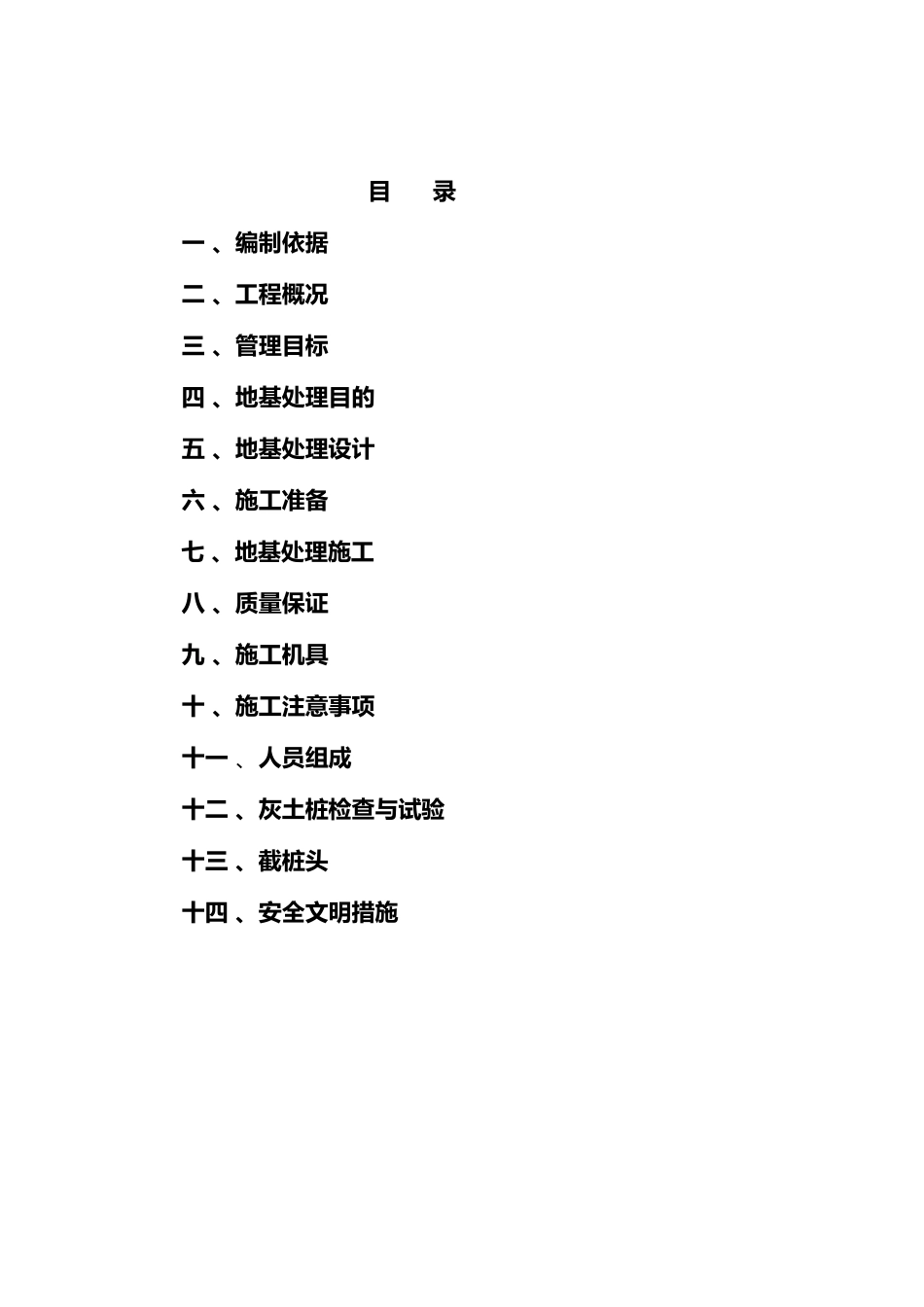 目 录

一、编制依据

二、工程概况

三、管理目标

四、地基处理目的

五、地基处理设计

六、施工准备

七、地基处理施工

八、质量保证

九、施工机具

十、施工注意事项

十一、人员组成

十二、灰土桩检查与试验

十三、截桩头

十四、安全文明措施